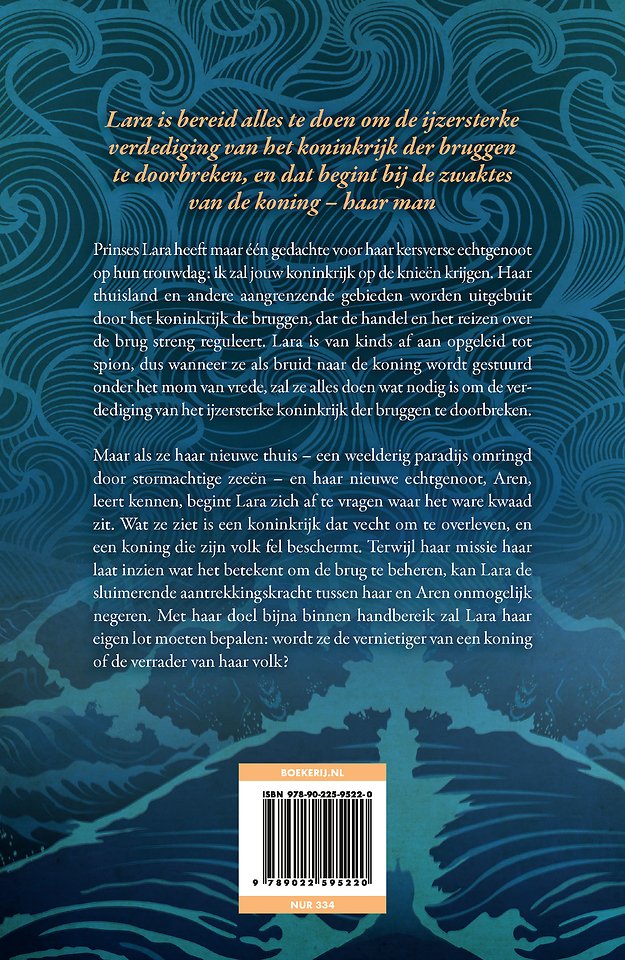 Lara is bereid alles te doen om de ijzersterke verdediging van het koninkrijk der bruggen te doorbreken, en dat begint bij de zwaktes van de koning – haar man

Prinses Lara heeft maar één gedachte voor haar kersverse echtgenoot op hun trouwdag: ik zal jouw koninkrijk op de knieën krijgen. Haar thuisland en andere aangrenzende gebieden worden uitgebuit door het koninkrijk de bruggen, dat de handel en het reizen over de brug streng reguleert. Lara is van kinds af aan opgeleid tot spion, dus wanneer ze als bruid naar de koning wordt gestuurd onder het mom van vrede, zal ze alles doen wat nodig is om de verdediging van het ijzersterke koninkrijk der bruggen te doorbreken.

Maar als ze haar nieuwe thuis – een weelderig paradijs omringd door stormachtige zeeën – en haar nieuwe echtgenoot, Aren, leert kennen, begint Lara zich af te vragen waar het ware kwaad zit. Wat ze ziet is een koninkrijk dat vecht om te overleven, en een koning die zijn volk fel beschermt. Terwijl haar missie haar laat inzien wat het betekent om de brug te beheren, kan Lara de sluimerende aantrekkingskracht tussen haar en Aren onmogelijk negeren. Met haar doel bijna binnen handbereik zal Lara haar eigen lot moeten bepalen: wordt ze de vernietiger van een koning of de verrader van haar volk?

BOEKERIJ.NL

ISBN 978-90-225-9522-0

9 789022 595220

NUR 334